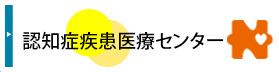 認知症疾患医療センター